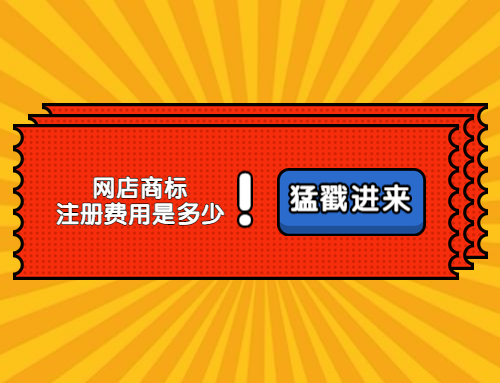 网店商标
注册费用是多少
!

猛戳进来